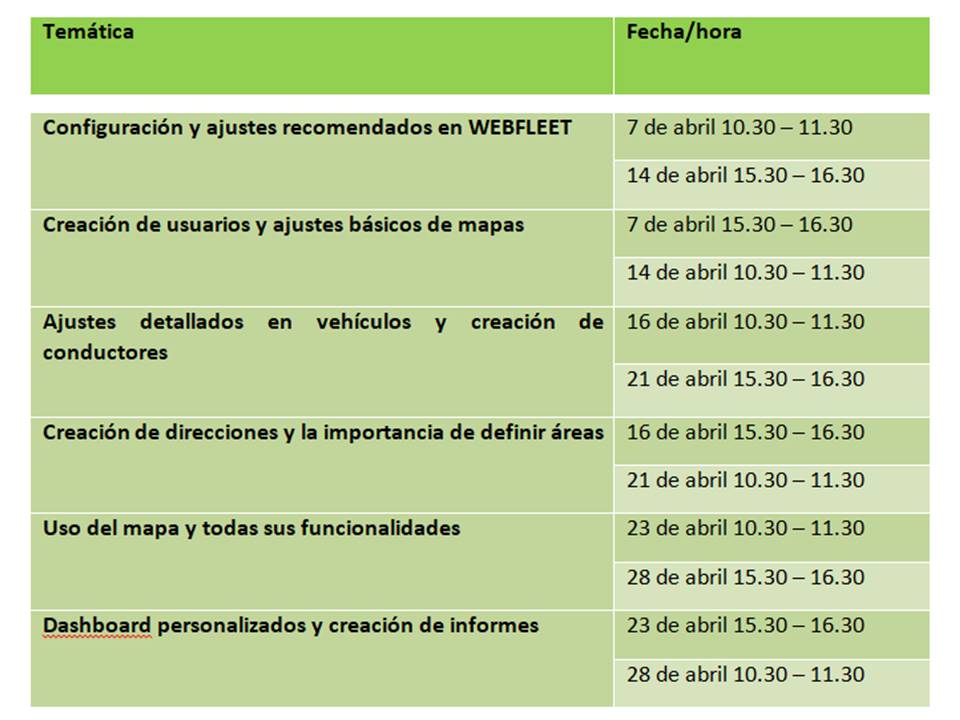 | Temática | Fecha/hora |
|---|---|
| Configuración y ajustes recomendados en WEBFLEET | 7 de abril 10.30 – 11.30 |
| | 14 de abril 15.30 – 16.30 |
| Creación de usuarios y ajustes básicos de mapas | 7 de abril 15.30 – 16.30 |
| | 14 de abril 10.30 – 11.30 |
| Ajustes detallados en vehículos y creación de conductores | 16 de abril 10.30 – 11.30 |
| | 21 de abril 15.30 – 16.30 |
| Creación de direcciones y la importancia de definir áreas | 16 de abril 15.30 – 16.30 |
| | 21 de abril 10.30 – 11.30 |
| Uso del mapa y todas sus funcionalidades | 23 de abril 10.30 – 11.30 |
| | 28 de abril 15.30 – 16.30 |
| Dashboard personalizados y creación de informes | 23 de abril 15.30 – 16.30 |
| | 28 de abril 10.30 – 11.30 |